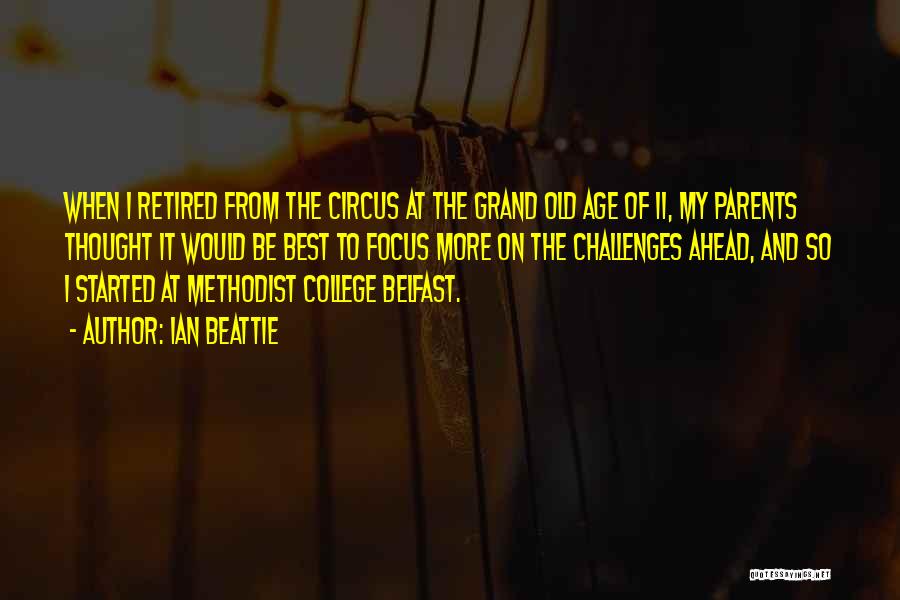 WHEN I RETIRED FROM THE CIRCUS AT THE GRAND OLD AGE OF 11, MY PARENTS THOUGHT IT WOULD BE BEST TO FOCUS MORE ON THE CHALLENGES AHEAD, AND SO I STARTED AT METHODIST COLLEGE BELFAST.

- AUTHOR: IAN BEATTIE

QUOTESSAYINGS.NET